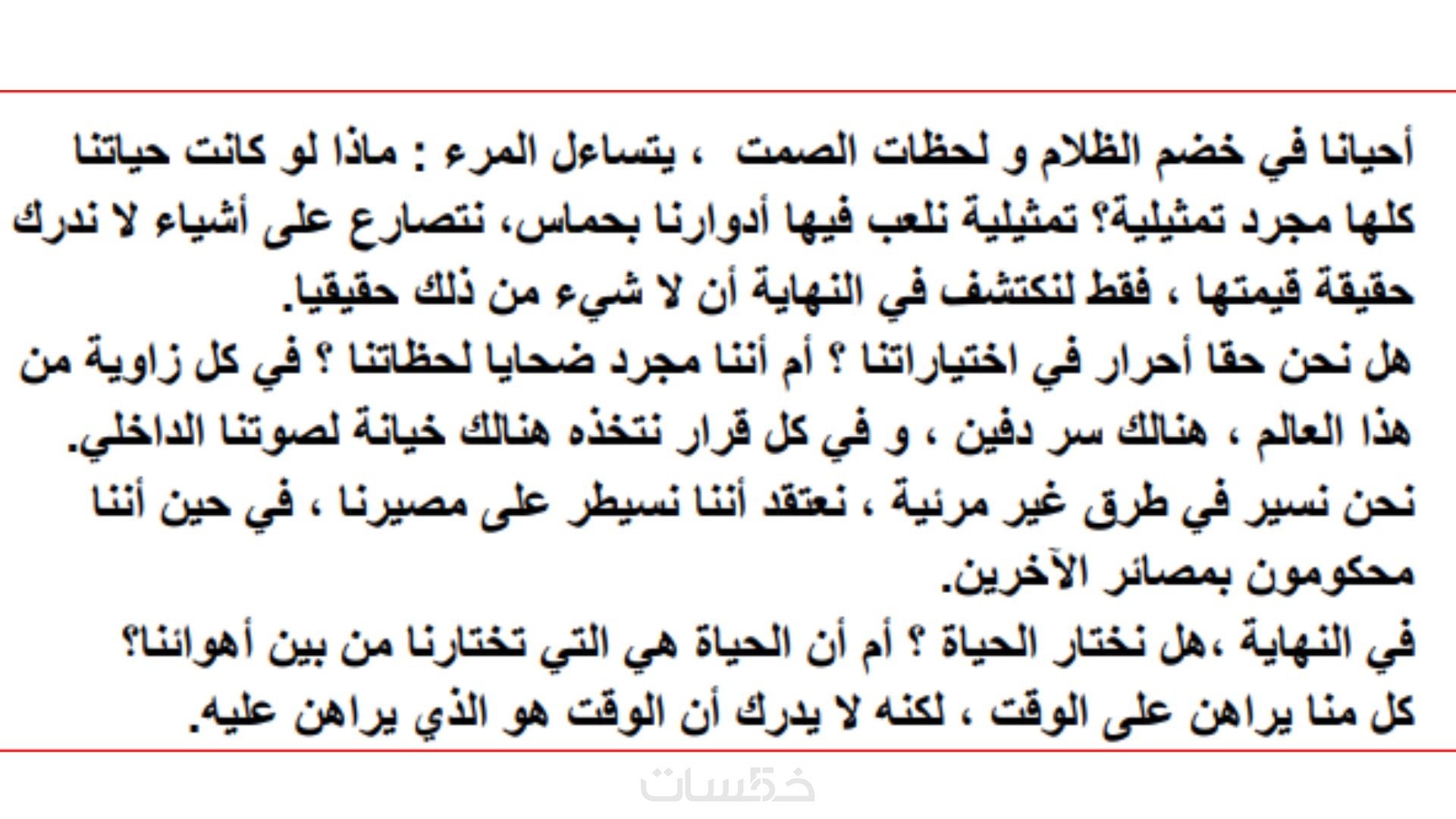 أحيانا في خضم الظلام و لحظات الصمت ، يتساءل المرء : ماذا لو كانت حياتنا كلها مجرد تمثيلية؟ تمثيلية نلعب فيها أدوارنا بحماس، نتصارع على أشياء لا ندرك حقيقة قيمتها ، فقط لنكتشف في النهاية أن لا شيء من ذلك حقيقيا.
هل نحن حقا أحرار في اختياراتنا ؟ أم أننا مجرد ضحايا لحظاتنا ؟ في كل زاوية من هذا العالم ، هنالك سر دفين ، و في كل قرار نتخذه هنالك خيانة لصوتنا الداخلي.
نحن نسير في طرق غير مرئية ، نعتقد أننا نسيطر على مصيرنا ، في حين أننا محكومون بمصائر الآخرين.
في النهاية ،هل نختار الحياة ؟ أم أن الحياة هي التي تختارنا من بين أهوائنا؟
كل منا يراهن على الوقت ، لكنه لا يدرك أن الوقت هو الذي يراهن عليه.

خمسات